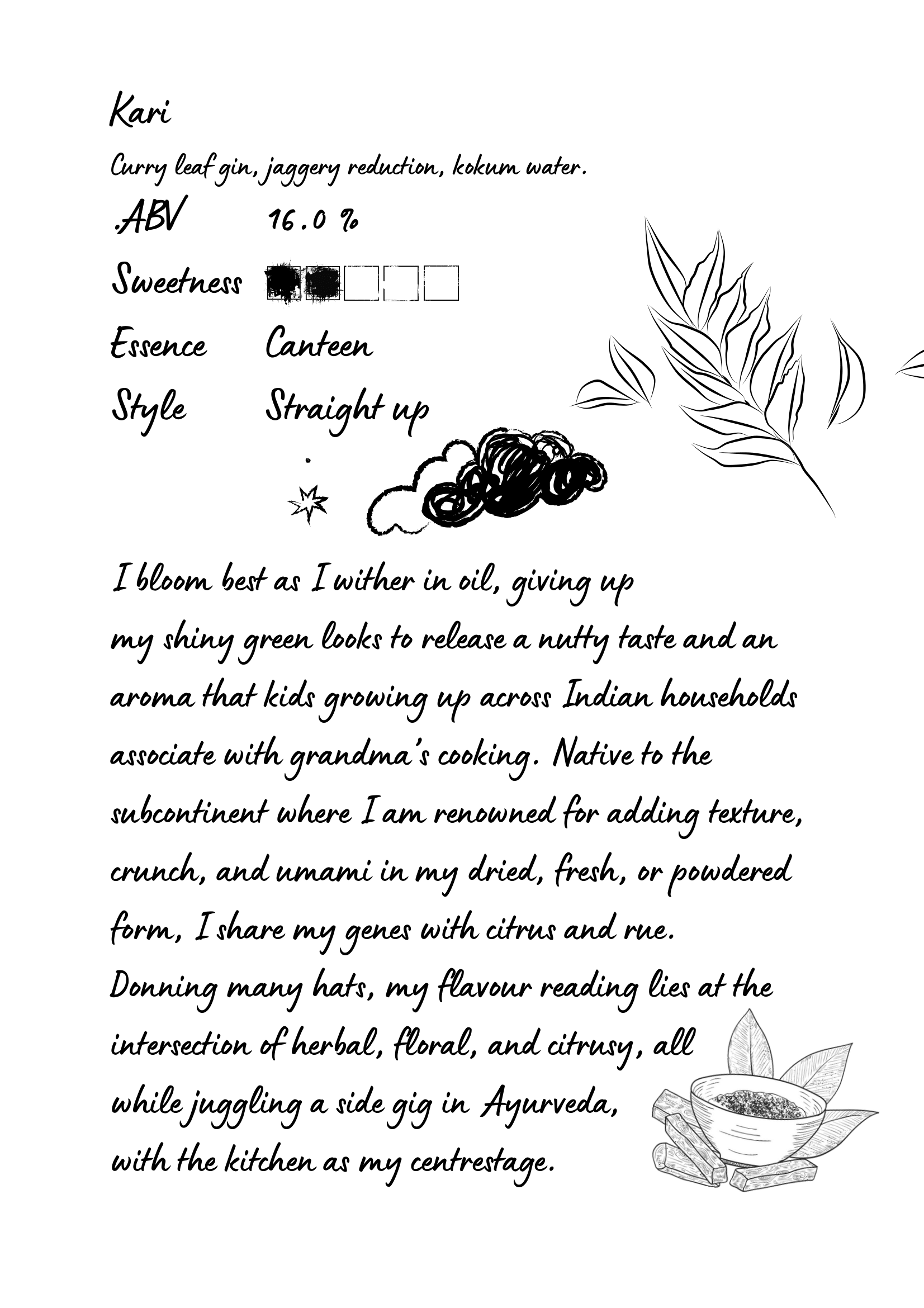 Kari

Curry leaf gin, jaggery reduction, kokum water.

.ABV 16.0 %

Sweetness

Essence Canteen

Style Straight up

I bloom best as I wither in oil, giving up my shiny green looks to release a nutty taste and an aroma that kids growing up across Indian households associate with grandma's cooking. Native to the subcontinent where I am renowned for adding texture, crunch, and umami in my dried, fresh, or powdered form, I share my genes with citrus and rue. Donning many hats, my flavour reading lies at the intersection of herbal, floral, and citrusy, all while juggling a side gig in Ayurveda, with the kitchen as my centrestage.